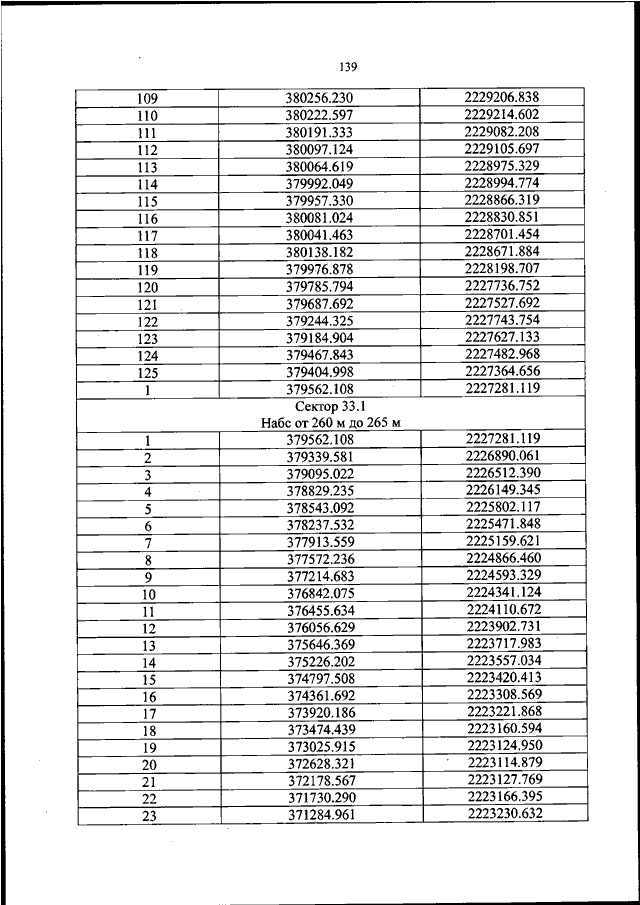 139

| 109 | 380256.230 | 2229206.838 |
|---|---|---|
| 110 | 380222.597 | 2229214.602 |
| 111 | 380191.333 | 2229082.208 |
| 112 | 380097.124 | 2229105.697 |
| 113 | 380064.619 | 2228975.329 |
| 114 | 379992.049 | 2228994.774 |
| 115 | 379957.330 | 2228866.319 |
| 116 | 380081.024 | 2228830.851 |
| 117 | 380041.463 | 2228701.454 |
| 118 | 380138.182 | 2228671.884 |
| 119 | 379976.878 | 2228198.707 |
| 120 | 379785.794 | 2227736.752 |
| 121 | 379687.692 | 2227527.692 |
| 122 | 379244.325 | 2227743.754 |
| 123 | 379184.904 | 2227627.133 |
| 124 | 379467.843 | 2227482.968 |
| 125 | 379404.998 | 2227364.656 |
| 1 | 379562.108 | 2227281.119 |
| Сектор 33.1 Набс от 260 м до 265 м | | |
| 1 | 379562.108 | 2227281.119 |
| 2 | 379339.581 | 2226890.061 |
| 3 | 379095.022 | 2226512.390 |
| 4 | 378829.235 | 2226149.345 |
| 5 | 378543.092 | 2225802.117 |
| 6 | 378237.532 | 2225471.848 |
| 7 | 377913.559 | 2225159.621 |
| 8 | 377572.236 | 2224866.460 |
| 9 | 377214.683 | 2224593.329 |
| 10 | 376842.075 | 2224341.124 |
| 11 | 376455.634 | 2224110.672 |
| 12 | 376056.629 | 2223902.731 |
| 13 | 375646.369 | 2223717.983 |
| 14 | 375226.202 | 2223557.034 |
| 15 | 374797.508 | 2223420.413 |
| 16 | 374361.692 | 2223308.569 |
| 17 | 373920.186 | 2223221.868 |
| 18 | 373474.439 | 2223160.594 |
| 19 | 373025.915 | 2223124.950 |
| 20 | 372628.321 | 2223114.879 |
| 21 | 372178.567 | 2223127.769 |
| 22 | 371730.290 | 2223166.395 |
| 23 | 371284.961 | 2223230.632 |